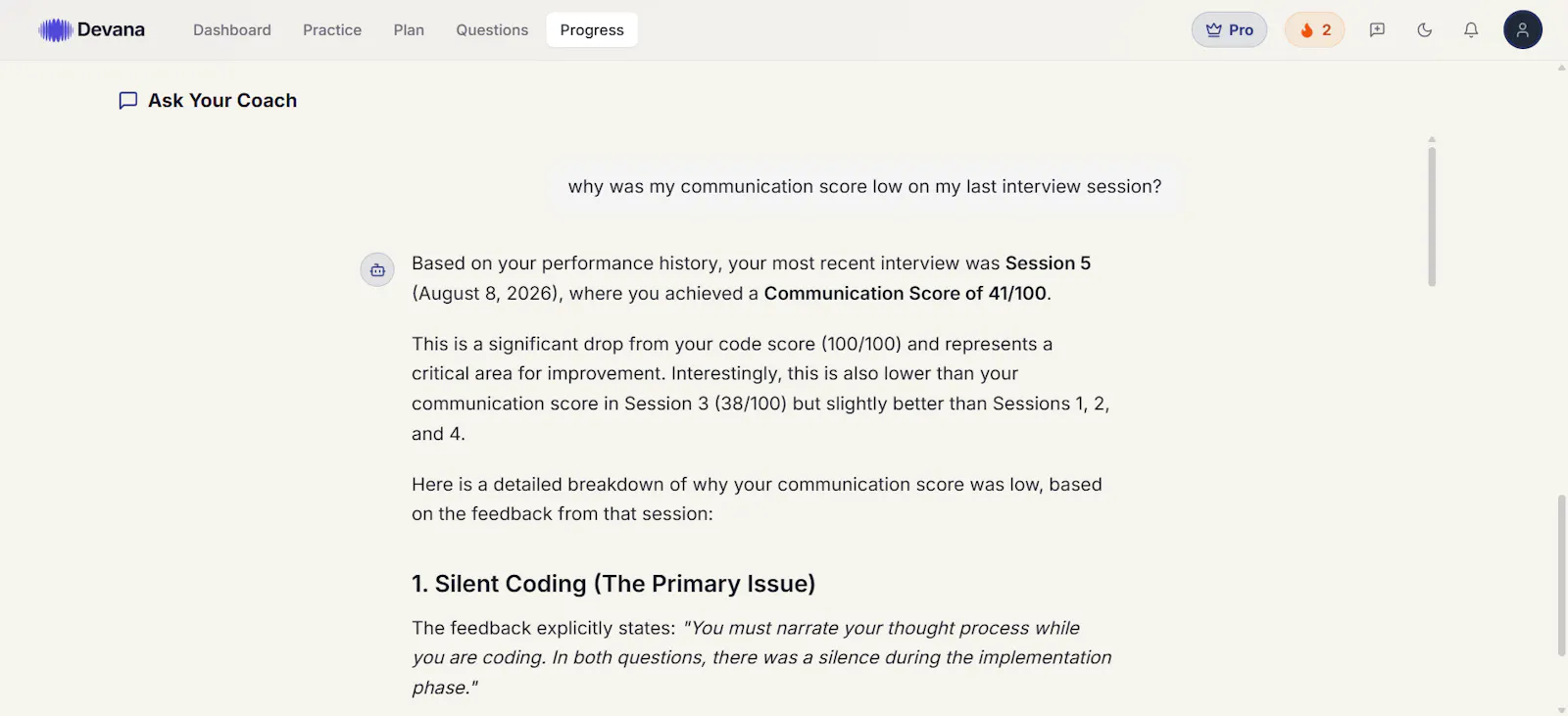 Devana
Dashboard
Practice
Plan
Questions
Progress
Pro
2

Ask Your Coach

why was my communication score low on my last interview session?

Based on your performance history, your most recent interview was Session 5 (August 8, 2026), where you achieved a Communication Score of 41/100.

This is a significant drop from your code score (100/100) and represents a critical area for improvement. Interestingly, this is also lower than your communication score in Session 3 (38/100) but slightly better than Sessions 1, 2, and 4.

Here is a detailed breakdown of why your communication score was low, based on the feedback from that session:

1. Silent Coding (The Primary Issue)

The feedback explicitly states: "You must narrate your thought process while you are coding. In both questions, there was a silence during the implementation phase."